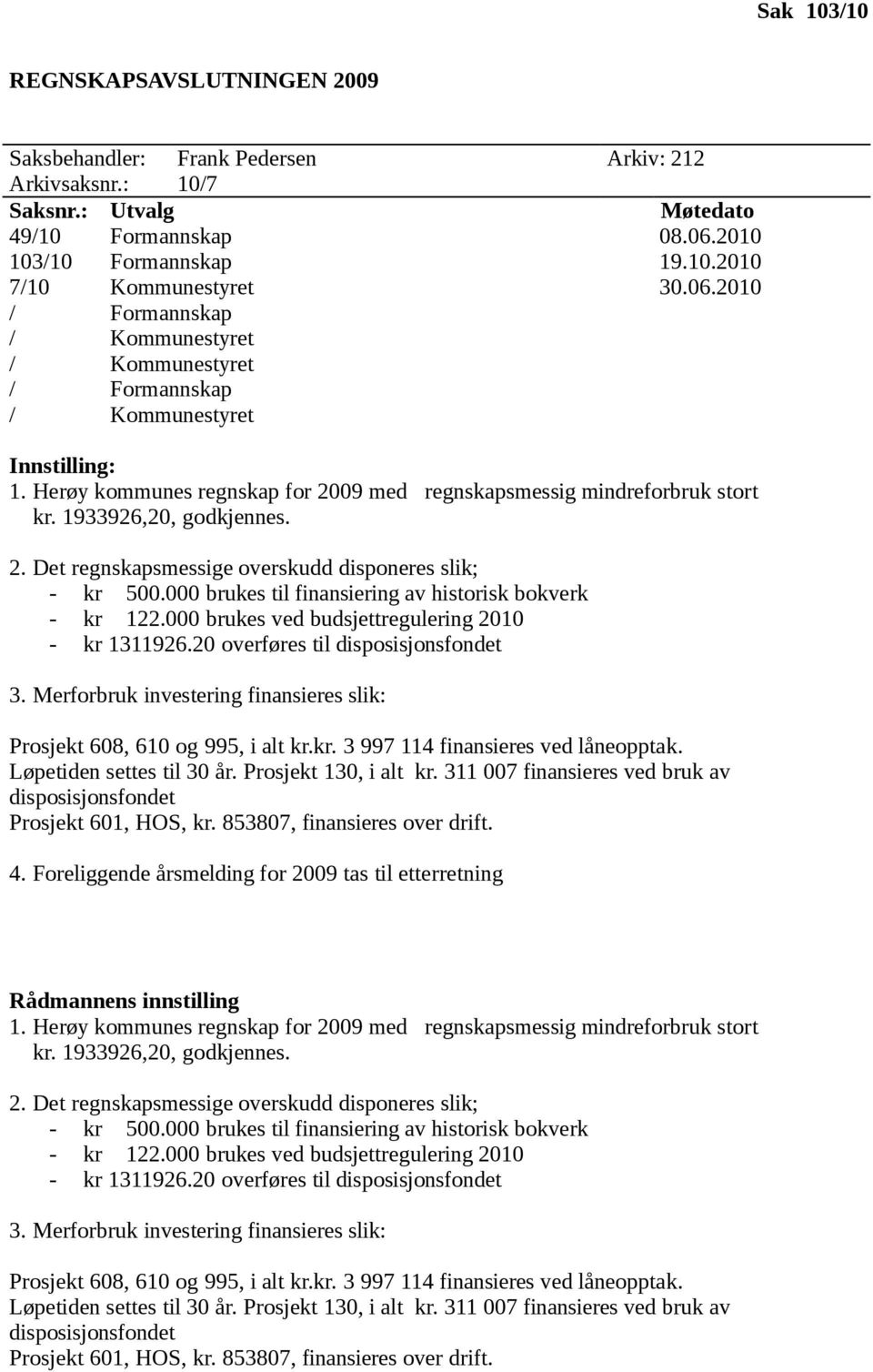 Sak 103/10

REGNSKAPSAVSLUTNINGEN 2009

Saksbehandler: Frank Pedersen Arkiv: 212
Arkivsaksnr.: 10/7

| Saksnr.: | Utvalg | Møtedato |
|---|---|---|
| 49/10 | Formannskap | 08.06.2010 |
| 103/10 | Formannskap | 19.10.2010 |
| 7/10 | Kommunestyret | 30.06.2010 |
| / | Formannskap | |
| / | Kommunestyret | |
| / | Kommunestyret | |
| / | Formannskap | |
| / | Kommunestyret | |

Innstilling:
1. Herøy kommunes regnskap for 2009 med regnskapsmessig mindreforbruk stort kr. 1933926,20, godkjennes.

2. Det regnskapsmessige overskudd disponeres slik;
- kr 500.000 brukes til finansiering av historisk bokverk
- kr 122.000 brukes ved budsjettregulering 2010
- kr 1311926.20 overføres til disposisjonsfondet

3. Merforbruk investering finansieres slik:

Prosjekt 608, 610 og 995, i alt kr.kr. 3 997 114 finansieres ved låneopptak. Løpetiden settes til 30 år. Prosjekt 130, i alt kr. 311 007 finansieres ved bruk av disposisjonsfondet
Prosjekt 601, HOS, kr. 853807, finansieres over drift.

4. Foreliggende årsmelding for 2009 tas til etterretning

Rådmannens innstilling
1. Herøy kommunes regnskap for 2009 med regnskapsmessig mindreforbruk stort kr. 1933926,20, godkjennes.

2. Det regnskapsmessige overskudd disponeres slik;
- kr 500.000 brukes til finansiering av historisk bokverk
- kr 122.000 brukes ved budsjettregulering 2010
- kr 1311926.20 overføres til disposisjonsfondet

3. Merforbruk investering finansieres slik:

Prosjekt 608, 610 og 995, i alt kr.kr. 3 997 114 finansieres ved låneopptak. Løpetiden settes til 30 år. Prosjekt 130, i alt kr. 311 007 finansieres ved bruk av disposisjonsfondet
Prosjekt 601, HOS, kr. 853807, finansieres over drift.